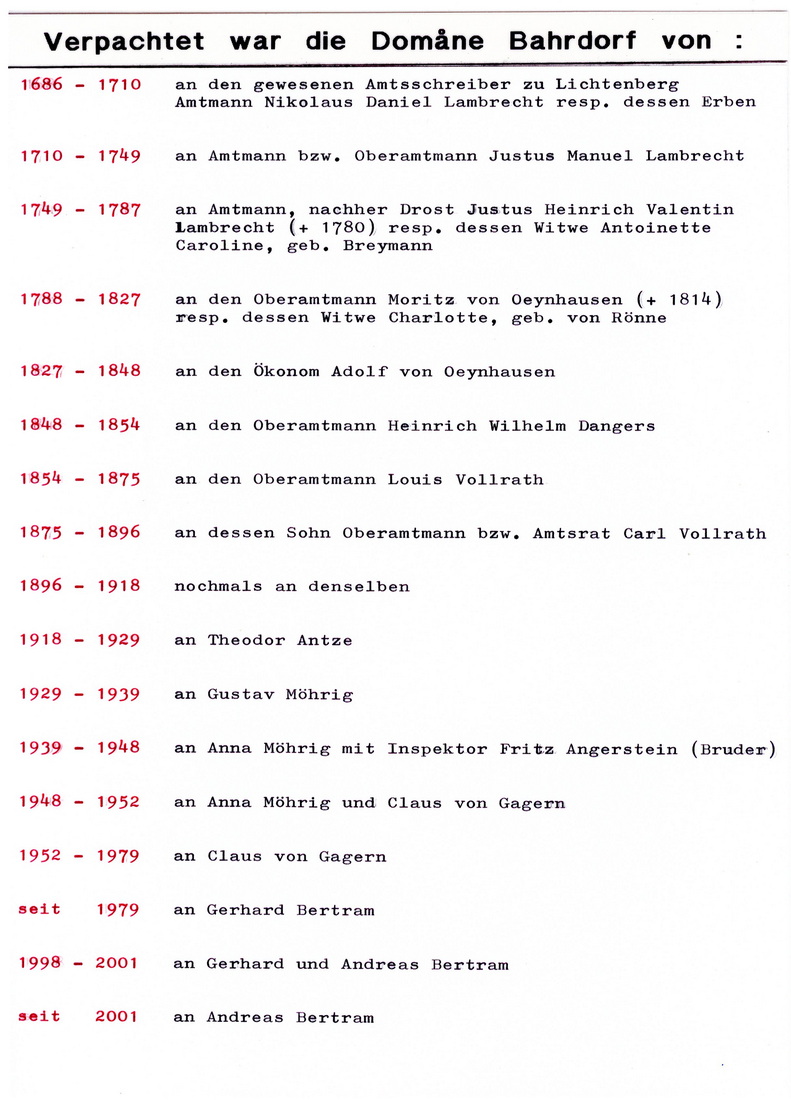 Verpachtet war die Domåne Bahrdorf von :

1686 - 1710 an den gewesenen Amtsschreiber zu Lichtenberg Amtmann Nikolaus Daniel Lambrecht resp. dessen Erben

1710 - 1749 an Amtmann bzw. Oberamtmann Justus Manuel Lambrecht

1749 - 1787 an Amtmann, nachher Drost Justus Heinrich Valentin Lambrecht (+ 1780) resp. dessen Witwe Antoinette Caroline, geb. Breymann

1788 - 1827 an den Oberamtmann Moritz von Oeynhausen (+ 1814) resp. dessen Witwe Charlotte, geb. von Rönne

1827 - 1848 an den Ökonom Adolf von Oeynhausen

1848 - 1854 an den Oberamtmann Heinrich Wilhelm Dangers

1854 - 1875 an den Oberamtmann Louis Vollrath

1875 - 1896 an dessen Sohn Oberamtmann bzw. Amtsrat Carl Vollrath

1896 - 1918 nochmals an denselben

1918 - 1929 an Theodor Antze

1929 - 1939 an Gustav Möhrig

1939 - 1948 an Anna Möhrig mit Inspektor Fritz Angerstein (Bruder)

1948 - 1952 an Anna Möhrig und Claus von Gagern

1952 - 1979 an Claus von Gagern

seit 1979 an Gerhard Bertram

1998 - 2001 an Gerhard und Andreas Bertram

seit 2001 an Andreas Bertram